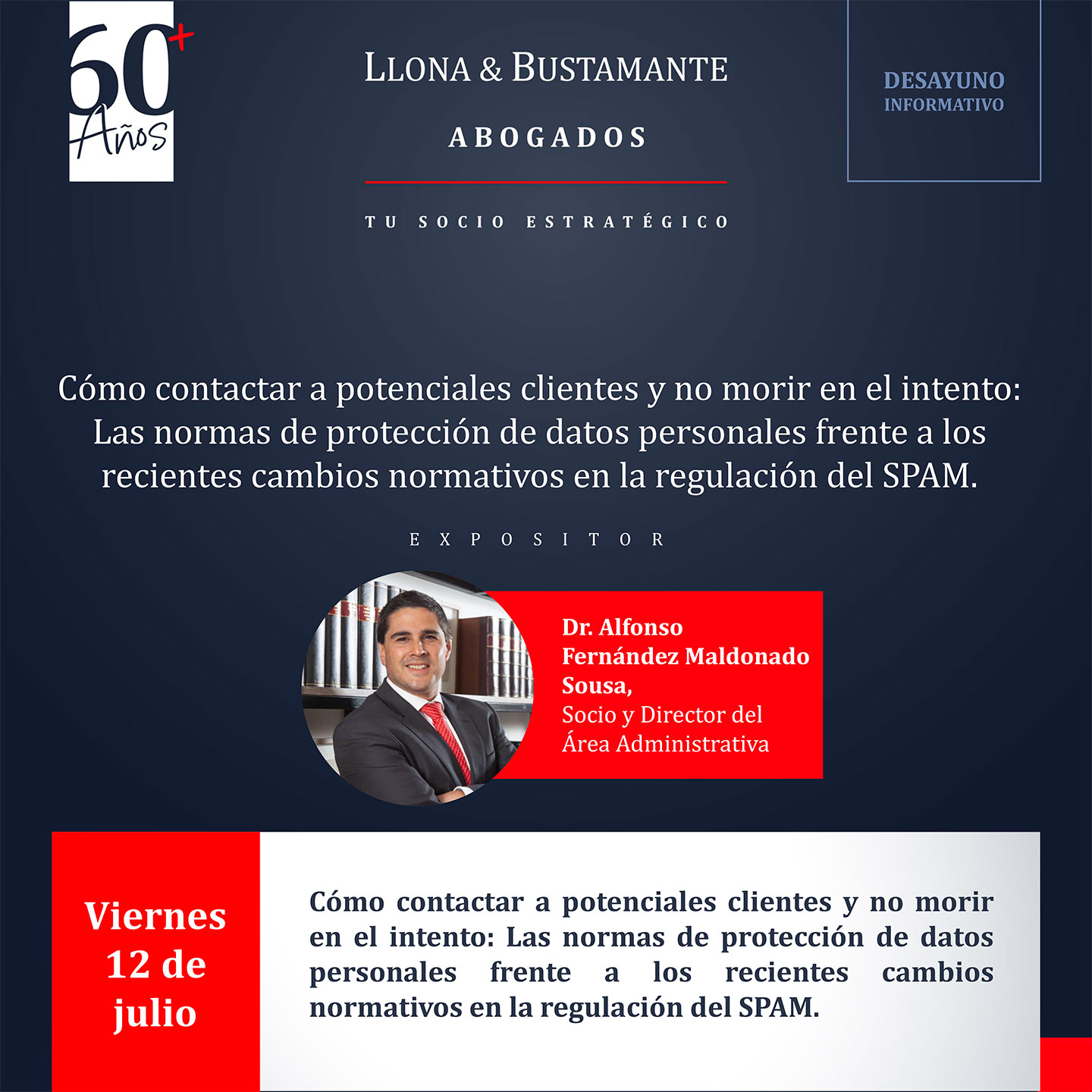 60+ Años

LLONA & BUSTAMANTE

ABOGADOS

TU SOCIO ESTRATÉGICO

DESAYUNO INFORMATIVO

Cómo contactar a potenciales clientes y no morir en el intento: Las normas de protección de datos personales frente a los recientes cambios normativos en la regulación del SPAM.

EXPOSITOR

Dr. Alfonso Fernández Maldonado Sousa,
Socio y Director del Área Administrativa

Viernes 12 de julio

Cómo contactar a potenciales clientes y no morir en el intento: Las normas de protección de datos personales frente a los recientes cambios normativos en la regulación del SPAM.